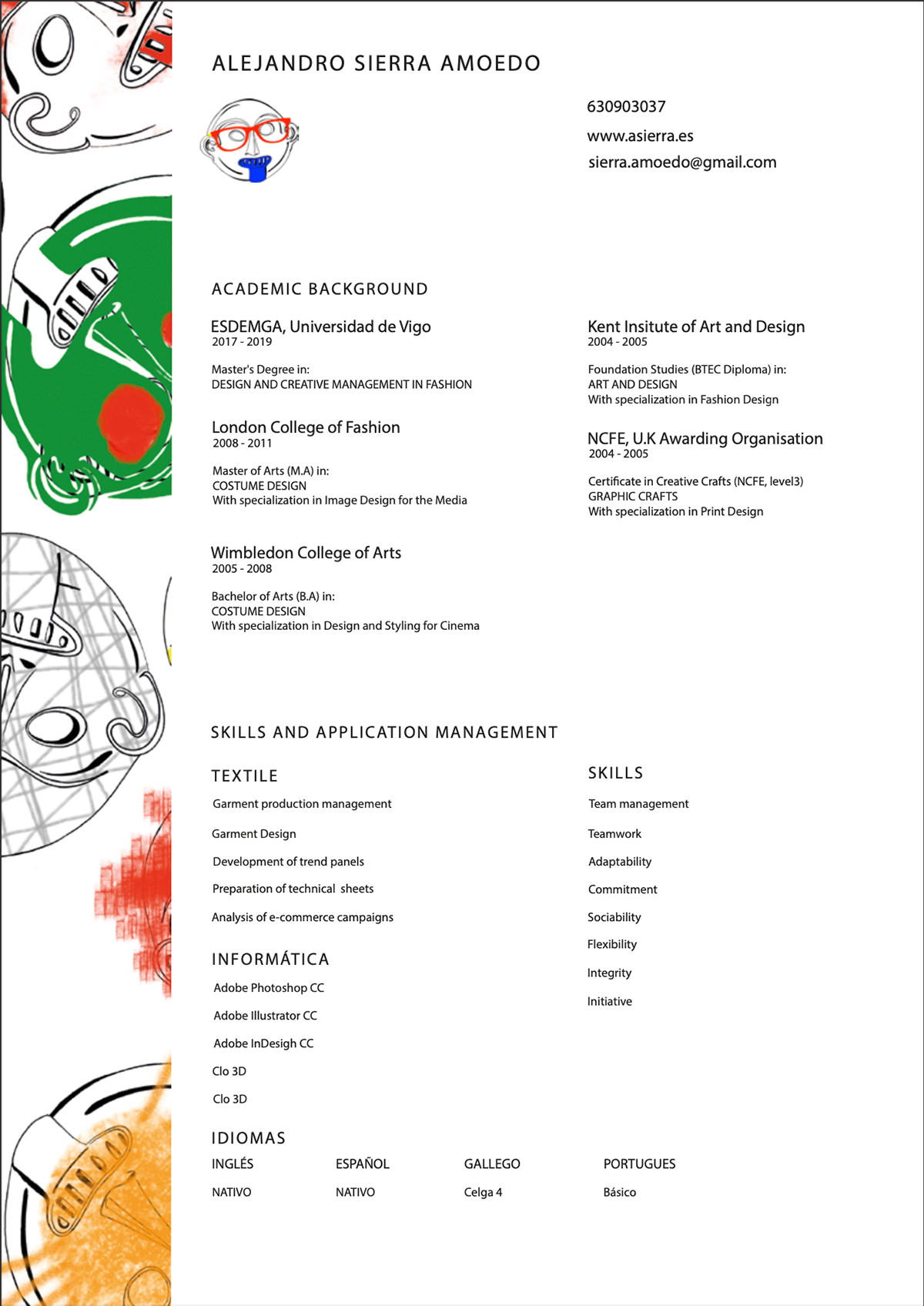 ALEJANDRO SIERRA AMOEDO

630903037

www.asierra.es

sierra.amoedo@gmail.com

ACADEMIC BACKGROUND

ESDEMGA, Universidad de Vigo
2017 - 2019

Master's Degree in:
DESIGN AND CREATIVE MANAGEMENT IN FASHION

London College of Fashion
2008 - 2011

Master of Arts (M.A) in:
COSTUME DESIGN
With specialization in Image Design for the Media

Wimbledon College of Arts
2005 - 2008

Bachelor of Arts (B.A) in:
COSTUME DESIGN
With specialization in Design and Styling for Cinema

Kent Insitute of Art and Design
2004 - 2005

Foundation Studies (BTEC Diploma) in:
ART AND DESIGN
With specialization in Fashion Design

NCFE, U.K Awarding Organisation
2004 - 2005

Certificate in Creative Crafts (NCFE, level3)
GRAPHIC CRAFTS
With specialization in Print Design

SKILLS AND APPLICATION MANAGEMENT

TEXTILE

Garment production management

Garment Design

Development of trend panels

Preparation of technical sheets

Analysis of e-commerce campaigns

INFORMÁTICA

Adobe Photoshop CC

Adobe Illustrator CC

Adobe InDesign CC

Clo 3D

Clo 3D

SKILLS

Team management

Teamwork

Adaptability

Commitment

Sociability

Flexibility

Integrity

Initiative

IDIOMAS

| INGLÉS | ESPAÑOL | GALLEGO | PORTUGUES |
|---|---|---|---|
| NATIVO | NATIVO | Celga 4 | Básico |